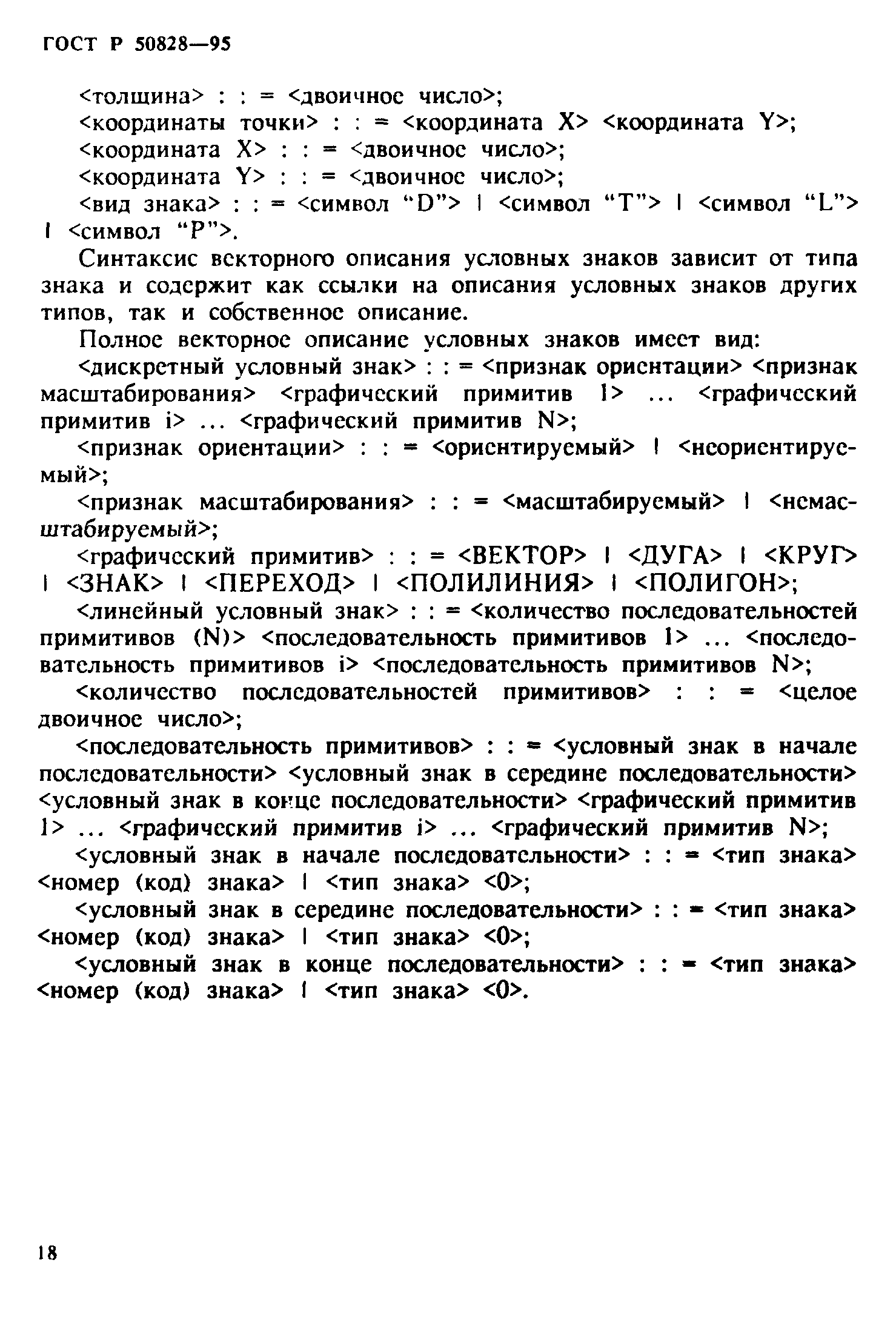 ГОСТ Р 50828—95

<толщина> : : = <двоичное число>;

<координаты точки> : : = <координата X> <координата Y>;

<координата X> : : = <двоичное число>;

<координата Y> : : = <двоичное число>;

<вид знака> : : = <символ “D”> | <символ “T”> | <символ “L”> | <символ “P”>.

Синтаксис векторного описания условных знаков зависит от типа знака и содержит как ссылки на описания условных знаков других типов, так и собственное описание.

Полное векторное описание условных знаков имеет вид:

<дискретный условный знак> : : = <признак ориентации> <признак масштабирования> <графический примитив 1> ... <графический примитив i> ... <графический примитив N>;

<признак ориентации> : : = <ориентируемый> | <неориентируемый>;

<признак масштабирования> : : = <масштабируемый> | <немасштабируемый>;

<графический примитив> : : = <ВЕКТОР> | <ДУГА> | <КРУГ> | <ЗНАК> | <ПЕРЕХОД> | <ПОЛИЛИНИЯ> | <ПОЛИГОН>;

<линейный условный знак> : : = <количество последовательностей примитивов (N)> <последовательность примитивов 1> ... <последовательность примитивов i> <последовательность примитивов N>;

<количество последовательностей примитивов> : : = <целое двоичное число>;

<последовательность примитивов> : : = <условный знак в начале последовательности> <условный знак в середине последовательности> <условный знак в конце последовательности> <графический примитив 1> ... <графический примитив i> ... <графический примитив N>;

<условный знак в начале последовательности> : : = <тип знака> <номер (код) знака> | <тип знака> <0>;

<условный знак в середине последовательности> : : = <тип знака> <номер (код) знака> | <тип знака> <0>;

<условный знак в конце последовательности> : : = <тип знака> <номер (код) знака> | <тип знака> <0>.

18